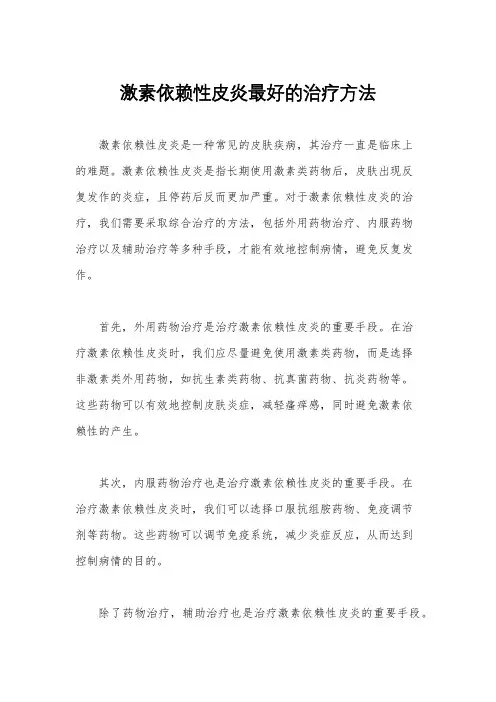 激素依赖性皮炎最好的治疗方法

激素依赖性皮炎是一种常见的皮肤疾病，其治疗一直是临床上的难题。激素依赖性皮炎是指长期使用激素类药物后，皮肤出现反复发作的炎症，且停药后反而更加严重。对于激素依赖性皮炎的治疗，我们需要采取综合治疗的方法，包括外用药物治疗、内服药物治疗以及辅助治疗等多种手段，才能有效地控制病情，避免反复发作。

首先，外用药物治疗是治疗激素依赖性皮炎的重要手段。在治疗激素依赖性皮炎时，我们应尽量避免使用激素类药物，而是选择非激素类外用药物，如抗生素类药物、抗真菌药物、抗炎药物等。这些药物可以有效地控制皮肤炎症，减轻瘙痒感，同时避免激素依赖性的产生。

其次，内服药物治疗也是治疗激素依赖性皮炎的重要手段。在治疗激素依赖性皮炎时，我们可以选择口服抗组胺药物、免疫调节剂等药物。这些药物可以调节免疫系统，减少炎症反应，从而达到控制病情的目的。

除了药物治疗，辅助治疗也是治疗激素依赖性皮炎的重要手段。